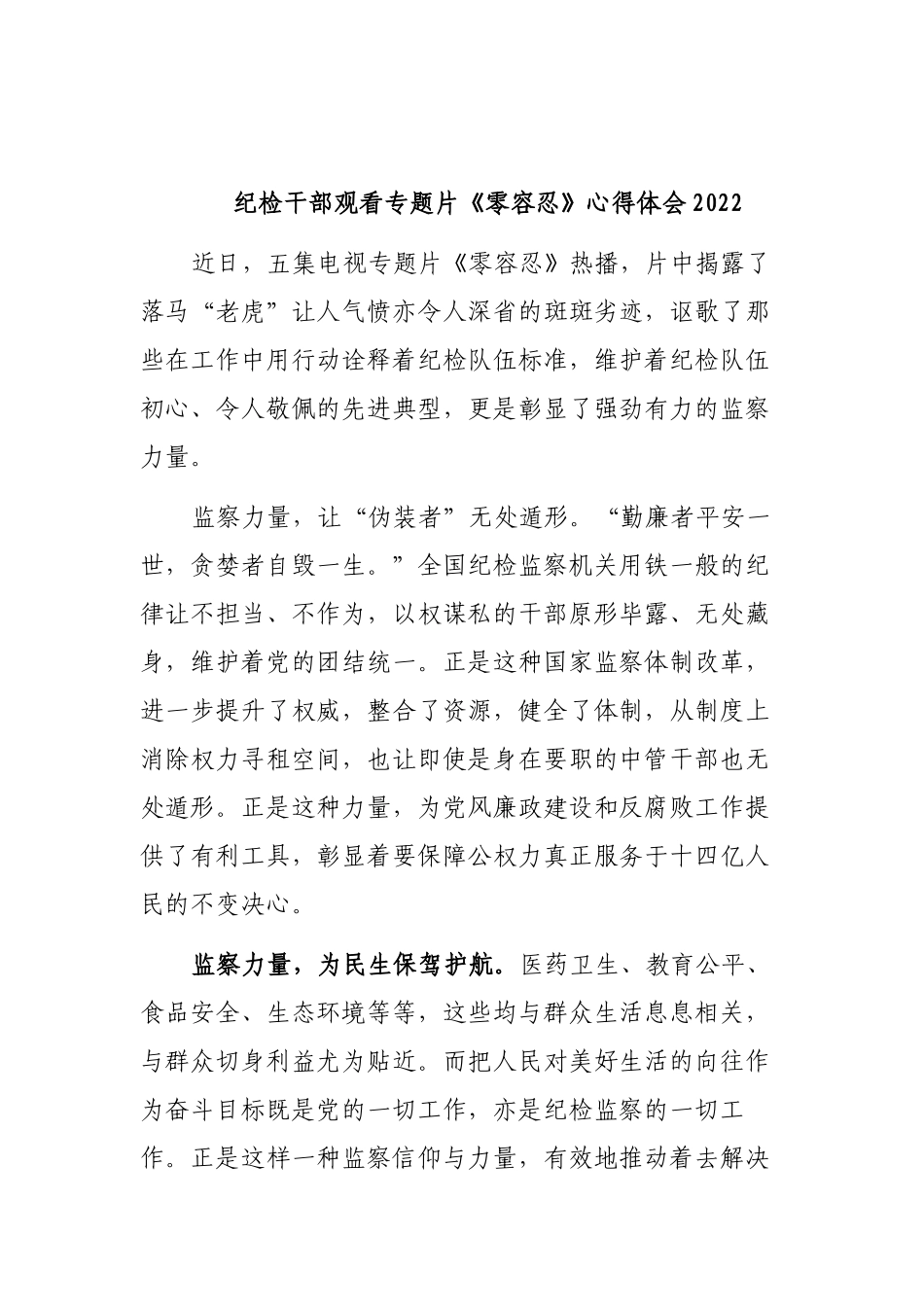 纪检干部观看专题片《零容忍》心得体会2022

近日，五集电视专题片《零容忍》热播，片中揭露了落马“老虎”让人气愤亦令人深省的斑斑劣迹，讴歌了那些在工作中用行动诠释着纪检队伍标准，维护着纪检队伍初心、令人敬佩的先进典型，更是彰显了强劲有力的监察力量。

监察力量，让“伪装者”无处遁形。“勤廉者平安一世，贪婪者自毁一生。”全国纪检监察机关用铁一般的纪律让不担当、不作为，以权谋私的干部原形毕露、无处藏身，维护着党的团结统一。正是这种国家监察体制改革，进一步提升了权威，整合了资源，健全了体制，从制度上消除权力寻租空间，也让即使是身在要职的中管干部也无处遁形。正是这种力量，为党风廉政建设和反腐败工作提供了有利工具，彰显着要保障公权力真正服务于十四亿人民的不变决心。

监察力量，为民生保驾护航。医药卫生、教育公平、食品安全、生态环境等等，这些均与群众生活息息相关，与群众切身利益尤为贴近。而把人民对美好生活的向往作为奋斗目标既是党的一切工作，亦是纪检监察的一切工作。正是这样一种监察信仰与力量，有效地推动着去解决